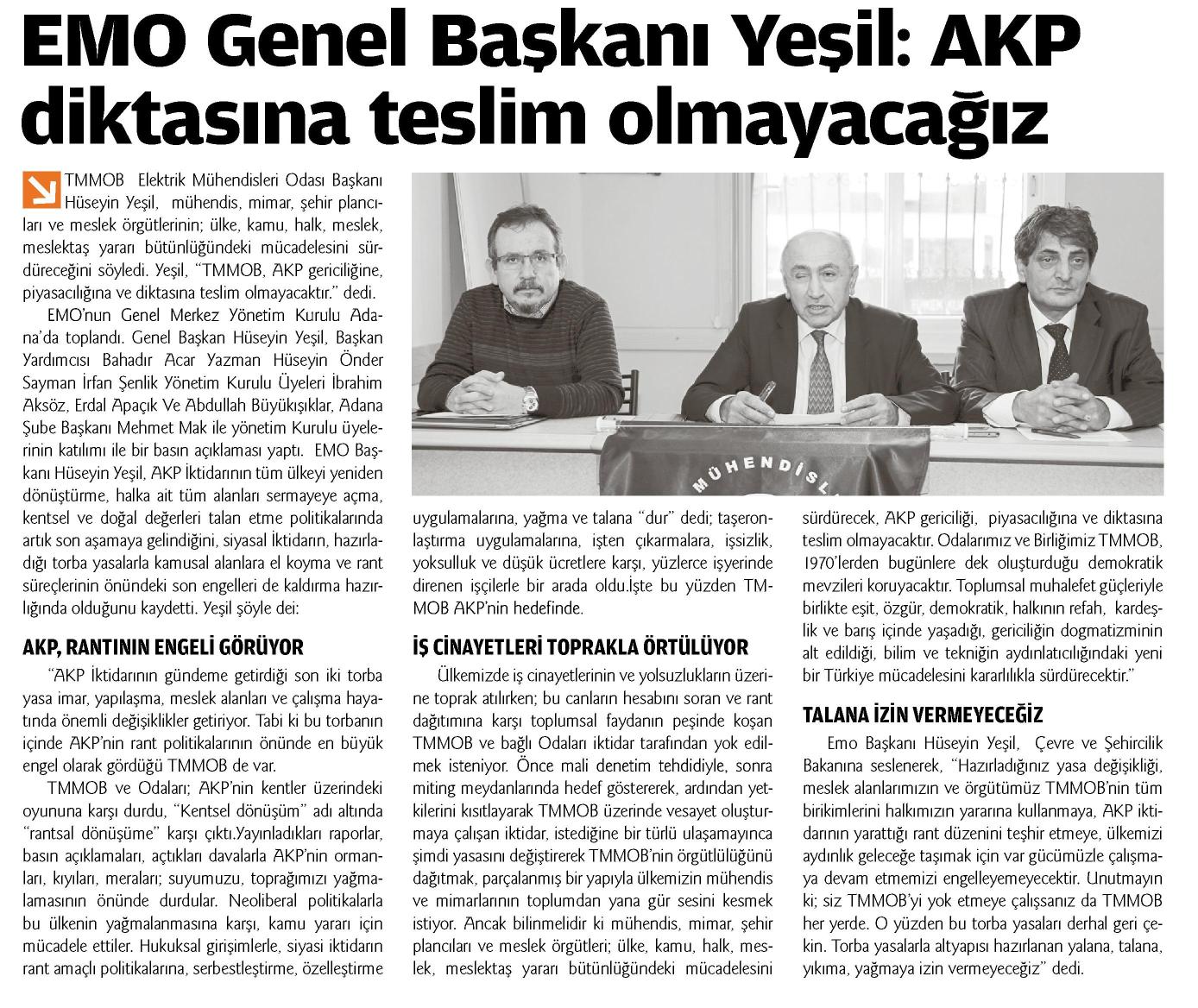 EMO Genel Başkanı Yeşil: AKP diktasına teslim olmayacağız

TMMOB Elektrik Mühendisleri Odası Başkanı Hüseyin Yeşil, mühendis, mimar, şehir plancıları ve meslek örgütlerinin; ülke, kamu, halk, meslek, meslektaş yararı bütünlüğündeki mücadelesini sürdüreceğini söyledi. Yeşil, "TMMOB, AKP gericiliğine, piyasacılığına ve diktasına teslim olmayacaktır." dedi.

EMO'nun Genel Merkez Yönetim Kurulu Adana'da toplandı. Genel Başkan Hüseyin Yeşil, Başkan Yardımcısı Bahadır Acar Yazman Hüseyin Önder Sayman İrfan Şenlik Yönetim Kurulu Üyeleri İbrahim Aksöz, Erdal Apaçık Ve Abdullah Büyükışıklar, Adana Şube Başkanı Mehmet Mak ile yönetim Kurulu üyelerinin katılımı ile bir basın açıklaması yaptı. EMO Başkanı Hüseyin Yeşil, AKP İktidarının tüm ülkeyi yeniden dönüştürme, halka ait tüm alanları sermayeye açma, kentsel ve doğal değerleri talan etme politikalarında artık son aşamaya gelindiğini, siyasal İktidarın, hazırladığı torba yasalarla kamusal alanlara el koyma ve rant süreçlerinin önündeki son engelleri de kaldırma hazırlığında olduğunu kaydetti. Yeşil şöyle dei:

AKP, RANTININ ENGELİ GÖRÜYOR

"AKP İktidarının gündeme getirdiği son iki torba yasa imar, yapılaşma, meslek alanları ve çalışma hayatında önemli değişiklikler getiriyor. Tabi ki bu torbanın içinde AKP'nin rant politikalarının önünde en büyük engel olarak gördüğü TMMOB de var.

TMMOB ve Odaları; AKP'nin kentler üzerindeki oyununa karşı durdu, "Kentsel dönüşüm" adı altında "rantsal dönüşüme" karşı çıktı.Yayınladıkları raporlar, basın açıklamaları, açtıkları davalarla AKP'nin ormanları, kıyıları, meraları; suyumuzu, toprağımızı yağmalamasının önünde durdular. Neoliberal politikalarla bu ülkenin yağmalanmasına karşı, kamu yararı için mücadele ettiler. Hukuksal girişimlerle, siyasi iktidarın rant amaçlı politikalarına, serbestleştirme, özelleştirme uygulamalarına, yağma ve talana "dur" dedi; taşeronlaştırma uygulamalarına, işten çıkarmalara, işsizlik, yoksulluk ve düşük ücretlere karşı, yüzlerce işyerinde direnen işçilerle bir arada oldu.İşte bu yüzden TMMOB AKP'nin hedefinde.

İŞ CİNAYETLERİ TOPRAKLA ÖRTÜLÜYOR

Ülkemizde iş cinayetlerinin ve yolsuzlukların üzerine toprak atılırken; bu canların hesabını soran ve rant dağıtımına karşı toplumsal faydanın peşinde koşan TMMOB ve bağlı Odaları iktidar tarafından yok edilmek isteniyor. Önce mali denetim tehdidiyle, sonra miting meydanlarında hedef göstererek, ardından yetkilerini kısıtlayarak TMMOB üzerinde vesayet oluşturmaya çalışan iktidar, istediğine bir türlü ulaşamayınca şimdi yasasını değiştirerek TMMOB'nin örgütlülüğünü dağıtmak, parçalanmış bir yapıyla ülkemizin mühendis ve mimarlarının toplumdan yana gür sesini kesmek istiyor. Ancak bilinmelidir ki mühendis, mimar, şehir plancıları ve meslek örgütleri; ülke, kamu, halk, meslek, meslektaş yararı bütünlüğündeki mücadelesini sürdürecek, AKP gericiliği, piyasacılığına ve diktasına teslim olmayacaktır. Odalarımız ve Birliğimiz TMMOB, 1970'lerden bugünlere dek oluşturduğu demokratik mevzileri koruyacaktır. Toplumsal muhalefet güçleriyle birlikte eşit, özgür, demokratik, halkının refah, kardeşlik ve barış içinde yaşadığı, gericiliğin dogmatizminin alt edildiği, bilim ve tekniğin aydınlatıcılığındaki yeni bir Türkiye mücadelesini kararlılıkla sürdürecektir."

TALANA İZİN VERMEYECEĞİZ

Emo Başkanı Hüseyin Yeşil, Çevre ve Şehircilik Bakanına seslenerek, "Hazırladığınız yasa değişikliği, meslek alanlarımızın ve örgütümüz TMMOB'nin tüm birikimlerini halkımızın yararına kullanmaya, AKP iktidarının yarattığı rant düzenini teşhir etmeye, ülkemizi aydınlık geleceğe taşımak için var gücümüzle çalışmaya devam etmemizi engelleyemeyecektir. Unutmayın ki; siz TMMOB'yi yok etmeye çalışsanız da TMMOB her yerde. O yüzden bu torba yasaları derhal geri çekin. Torba yasalarla altyapısı hazırlanan yalana, talana, yıkıma, yağmaya izin vermeyeceğiz" dedi.

MÜHENDİSL